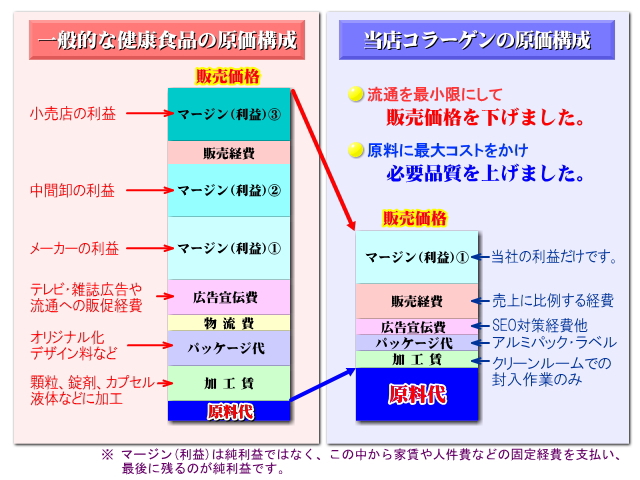 一般的な健康食品の原価構成

販売価格

小売店の利益
マージン（利益）③
販売経費
中間卸の利益
マージン（利益）②
メーカーの利益
マージン（利益）①
テレビ・雑誌広告や流通への販促経費
広告宣伝費
物流費
オリジナル化デザイン料など
パッケージ代
顆粒、錠剤、カプセル液体などに加工
加工賃
原料代

当店コラーゲンの原価構成

流通を最小限にして
販売価格を下げました。

原料に最大コストをかけ
必要品質を上げました。

販売価格

マージン（利益）①
当社の利益だけです。
販売経費
売上に比例する経費
広告宣伝費
SEO対策経費他
パッケージ代
アルミパック・ラベル
加工賃
クリーンルームでの封入作業のみ
原料代

※ マージン（利益）は純利益ではなく、この中から家賃や人件費などの固定経費を支払い、最後に残るのが純利益です。